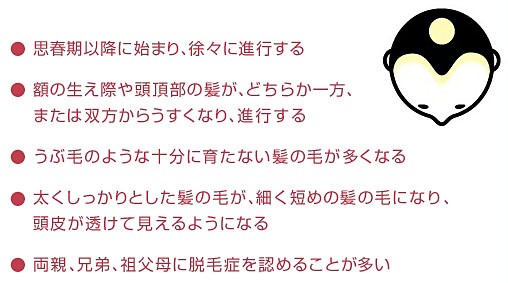 ● 思春期以降に始まり、徐々に進行する

● 額の生え際や頭頂部の髪が、どちらか一方、または双方からうすくなり、進行する

● うぶ毛のような十分に育たない髪の毛が多くなる

● 太くしっかりとした髪の毛が、細く短めの髪の毛になり、頭皮が透けて見えるようになる

● 両親、兄弟、祖父母に脱毛症を認めることが多い